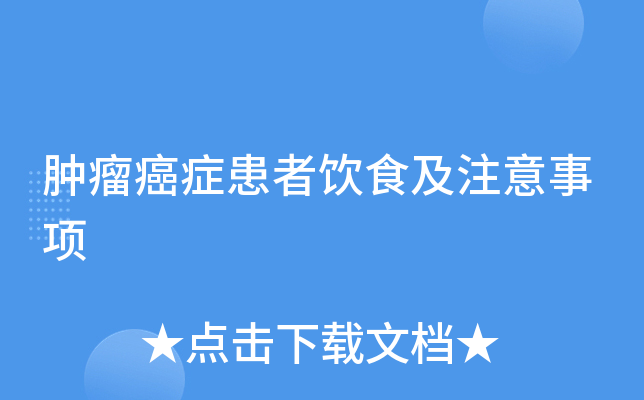 肿瘤癌症患者饮食及注意事项

★点击下载文档★